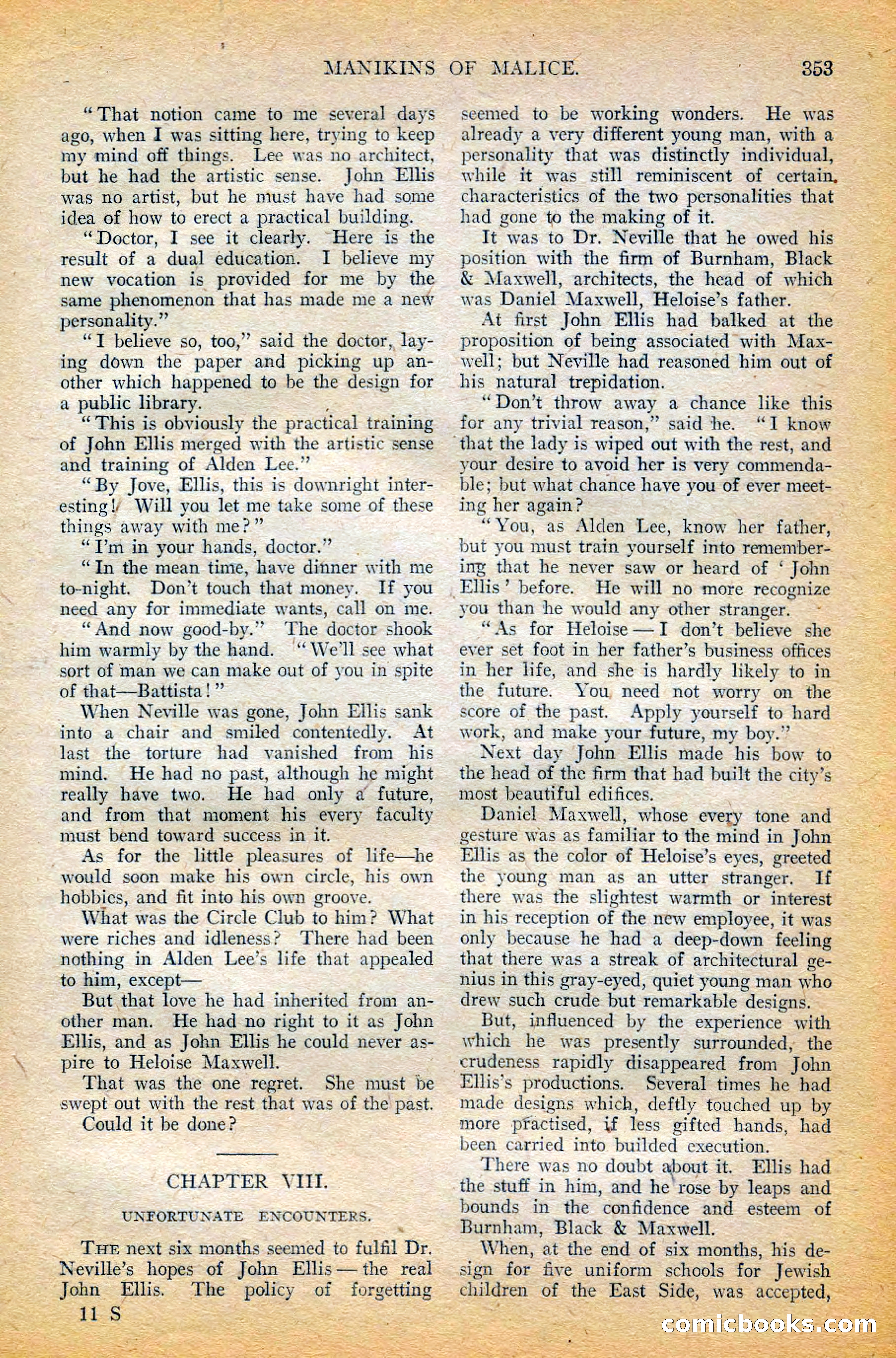 MANIKINS OF MALICE. 353

"That notion came to me several days ago, when I was sitting here, trying to keep my mind off things. Lee was no architect, but he had the artistic sense. John Ellis was no artist, but he must have had some idea of how to erect a practical building.

"Doctor, I see it clearly. Here is the result of a dual education. I believe my new vocation is provided for me by the same phenomenon that has made me a new personality."

"I believe so, too," said the doctor, laying down the paper and picking up another which happened to be the design for a public library.

"This is obviously the practical training of John Ellis merged with the artistic sense and training of Alden Lee."

"By Jove, Ellis, this is downright interesting! Will you let me take some of these things away with me?"

"I'm in your hands, doctor."

"In the mean time, have dinner with me to-night. Don't touch that money. If you need any for immediate wants, call on me.

"And now good-by." The doctor shook him warmly by the hand. "We'll see what sort of man we can make out of you in spite of that—Battista!"

When Neville was gone, John Ellis sank into a chair and smiled contentedly. At last the torture had vanished from his mind. He had no past, although he might really have two. He had only a future, and from that moment his every faculty must bend toward success in it.

As for the little pleasures of life—he would soon make his own circle, his own hobbies, and fit into his own groove.

What was the Circle Club to him? What were riches and idleness? There had been nothing in Alden Lee's life that appealed to him, except—

But that love he had inherited from another man. He had no right to it as John Ellis, and as John Ellis he could never aspire to Heloise Maxwell.

That was the one regret. She must be swept out with the rest that was of the past.

Could it be done?

CHAPTER VIII.

UNFORTUNATE ENCOUNTERS.

THE next six months seemed to fulfil Dr. Neville's hopes of John Ellis — the real John Ellis. The policy of forgetting seemed to be working wonders. He was already a very different young man, with a personality that was distinctly individual, while it was still reminiscent of certain characteristics of the two personalities that had gone to the making of it.

It was to Dr. Neville that he owed his position with the firm of Burnham, Black & Maxwell, architects, the head of which was Daniel Maxwell, Heloise's father.

At first John Ellis had balked at the proposition of being associated with Maxwell; but Neville had reasoned him out of his natural trepidation.

"Don't throw away a chance like this for any trivial reason," said he. "I know that the lady is wiped out with the rest, and your desire to avoid her is very commendable; but what chance have you of ever meeting her again?

"You, as Alden Lee, know her father, but you must train yourself into remembering that he never saw or heard of 'John Ellis' before. He will no more recognize you than he would any other stranger.

"As for Heloise — I don't believe she ever set foot in her father's business offices in her life, and she is hardly likely to in the future. You need not worry on the score of the past. Apply yourself to hard work, and make your future, my boy."

Next day John Ellis made his bow to the head of the firm that had built the city's most beautiful edifices.

Daniel Maxwell, whose every tone and gesture was as familiar to the mind in John Ellis as the color of Heloise's eyes, greeted the young man as an utter stranger. If there was the slightest warmth or interest in his reception of the new employee, it was only because he had a deep-down feeling that there was a streak of architectural genius in this gray-eyed, quiet young man who drew such crude but remarkable designs.

But, influenced by the experience with which he was presently surrounded, the crudeness rapidly disappeared from John Ellis's productions. Several times he had made designs which, deftly touched up by more practised, if less gifted hands, had been carried into builded execution.

There was no doubt about it. Ellis had the stuff in him, and he rose by leaps and bounds in the confidence and esteem of Burnham, Black & Maxwell.

When, at the end of six months, his design for five uniform schools for Jewish children of the East Side, was accepted,

11 S

comicbooks.com